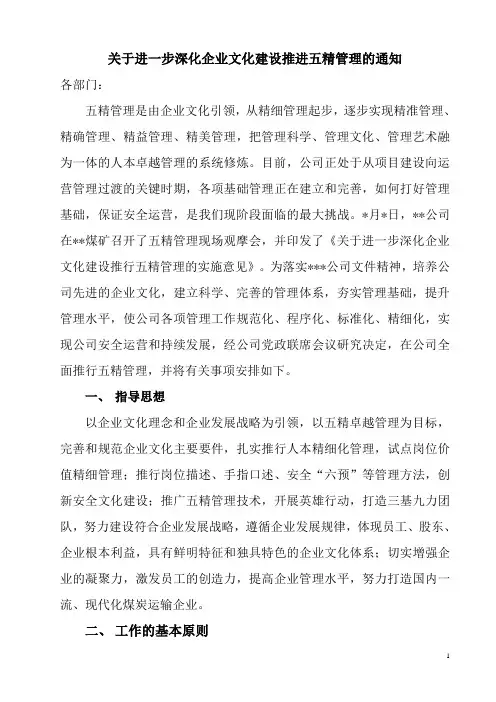 关于进一步深化企业文化建设推进五精管理的通知

各部门：

五精管理是由企业文化引领，从精细管理起步，逐步实现精准管理、精确管理、精益管理、精美管理，把管理科学、管理文化、管理艺术融为一体的人本卓越管理的系统修炼。目前，公司正处于从项目建设向运营管理过渡的关键时期，各项基础管理正在建立和完善，如何打好管理基础，保证安全运营，是我们现阶段面临的最大挑战。*月*日，**公司在**煤矿召开了五精管理现场观摩会，并印发了《关于进一步深化企业文化建设推行五精管理的实施意见》。为落实***公司文件精神，培养公司先进的企业文化，建立科学、完善的管理体系，夯实管理基础，提升管理水平，使公司各项管理工作规范化、程序化、标准化、精细化，实现公司安全运营和持续发展，经公司党政联席会议研究决定，在公司全面推行五精管理，并将有关事项安排如下。

一、 指导思想

以企业文化理念和企业发展战略为引领，以五精卓越管理为目标，完善和规范企业文化主要要件，扎实推行人本精细化管理，试点岗位价值精细管理；推行岗位描述、手指口述、安全“六预”等管理方法，创新安全文化建设；推广五精管理技术，开展英雄行动，打造三基九力团队，努力建设符合企业发展战略，遵循企业发展规律，体现员工、股东、企业根本利益，具有鲜明特征和独具特色的企业文化体系；切实增强企业的凝聚力，激发员工的创造力，提高企业管理水平，努力打造国内一流、现代化煤炭运输企业。

二、 工作的基本原则

1